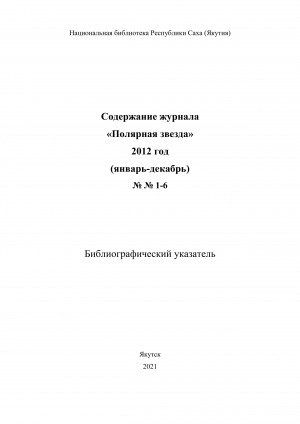 Национальная библиотека Республики Саха (Якутия)

Содержание журнала
«Полярная звезда»
2012 год
(январь-декабрь)
№ № 1-6

Библиографический указатель

Якутск
2021